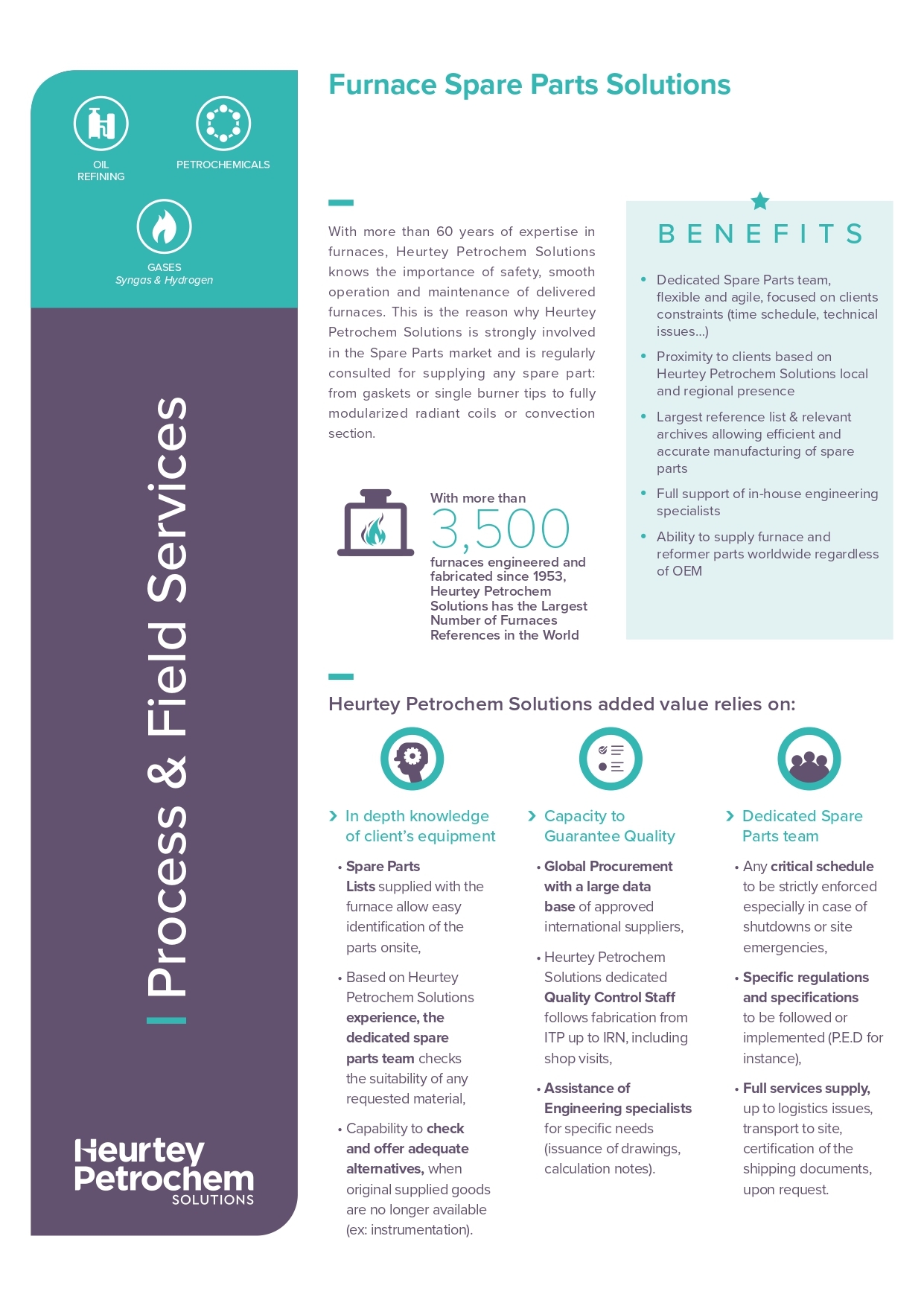 OIL REFINING

PETROCHEMICALS

GASES
Syngas & Hydrogen

Process & Field Services

Heurtey Petrochem SOLUTIONS

Furnace Spare Parts Solutions

With more than 60 years of expertise in furnaces, Heurtey Petrochem Solutions knows the importance of safety, smooth operation and maintenance of delivered furnaces. This is the reason why Heurtey Petrochem Solutions is strongly involved in the Spare Parts market and is regularly consulted for supplying any spare part: from gaskets or single burner tips to fully modularized radiant coils or convection section.

With more than
3,500
furnaces engineered and fabricated since 1953, Heurtey Petrochem Solutions has the Largest Number of Furnaces References in the World

BENEFITS

• Dedicated Spare Parts team, flexible and agile, focused on clients constraints (time schedule, technical issues...)
• Proximity to clients based on Heurtey Petrochem Solutions local and regional presence
• Largest reference list & relevant archives allowing efficient and accurate manufacturing of spare parts
• Full support of in-house engineering specialists
• Ability to supply furnace and reformer parts worldwide regardless of OEM

Heurtey Petrochem Solutions added value relies on:

In depth knowledge of client's equipment

• Spare Parts Lists supplied with the furnace allow easy identification of the parts onsite,
• Based on Heurtey Petrochem Solutions experience, the dedicated spare parts team checks the suitability of any requested material,
• Capability to check and offer adequate alternatives, when original supplied goods are no longer available (ex: instrumentation).

Capacity to Guarantee Quality

• Global Procurement with a large data base of approved international suppliers,
• Heurtey Petrochem Solutions dedicated Quality Control Staff follows fabrication from ITP up to IRN, including shop visits,
• Assistance of Engineering specialists for specific needs (issuance of drawings, calculation notes).

Dedicated Spare Parts team

• Any critical schedule to be strictly enforced especially in case of shutdowns or site emergencies,
• Specific regulations and specifications to be followed or implemented (P.E.D for instance),
• Full services supply, up to logistics issues, transport to site, certification of the shipping documents, upon request.